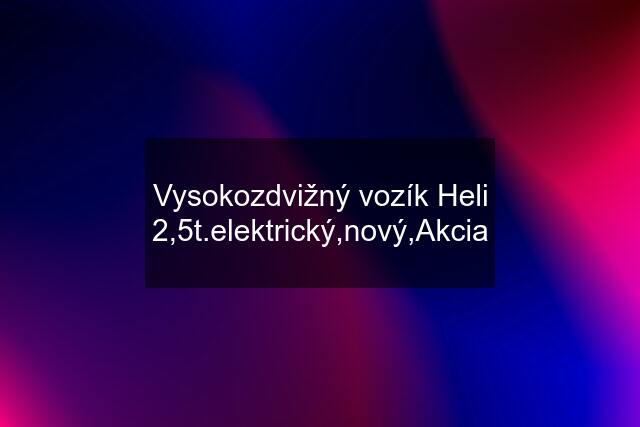 Vysokozdvižný vozík Heli 2,5t.elektrický,nový,Akcia